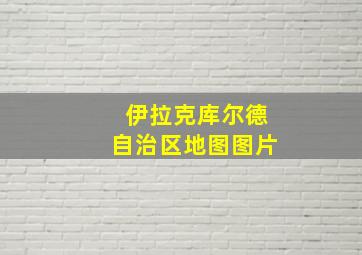 伊拉克库尔德
自治区地图图片